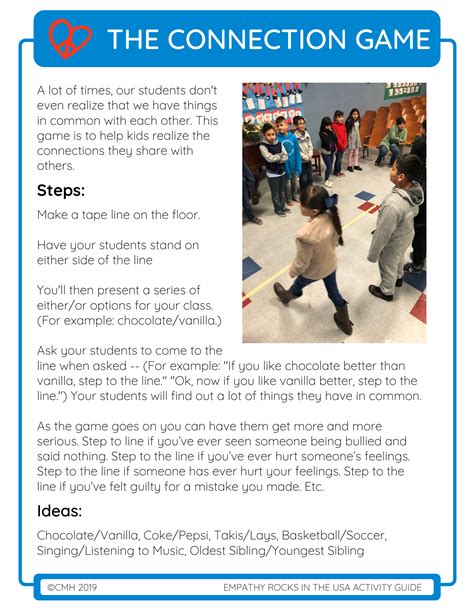 THE CONNECTION GAME

A lot of times, our students don't even realize that we have things in common with each other. This game is to help kids realize the connections they share with others.

Steps:

Make a tape line on the floor.

Have your students stand on either side of the line

You'll then present a series of either/or options for your class. (For example: chocolate/vanilla.)

Ask your students to come to the line when asked -- (For example: "If you like chocolate better than vanilla, step to the line." "Ok, now if you like vanilla better, step to the line.") Your students will find out a lot of things they have in common.

As the game goes on you can have them get more and more serious. Step to line if you've ever seen someone being bullied and said nothing. Step to the line if you've ever hurt someone's feelings. Step to the line if someone has ever hurt your feelings. Step to the line if you've felt guilty for a mistake you made. Etc.

Ideas:

Chocolate/Vanilla, Coke/Pepsi, Takis/Lays, Basketball/Soccer, Singing/Listening to Music, Oldest Sibling/Youngest Sibling

©CMH 2019

EMPATHY ROCKS IN THE USA ACTIVITY GUIDE